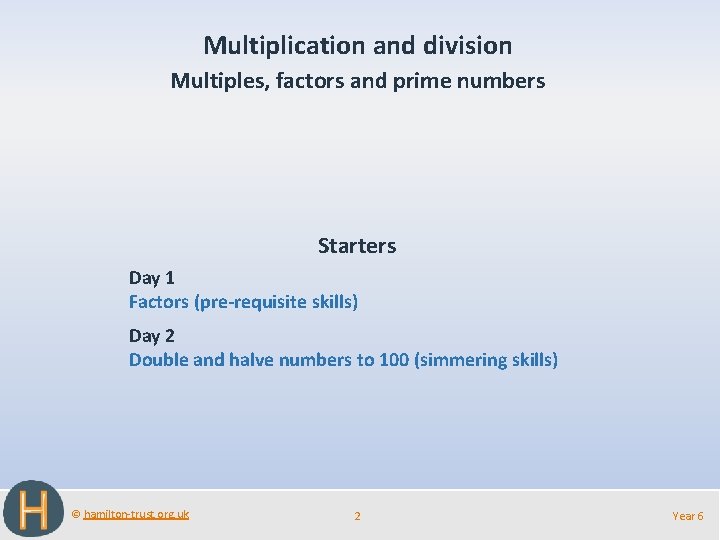 Multiplication and division
Multiples, factors and prime numbers

Starters

Day 1
Factors (pre-requisite skills)

Day 2
Double and halve numbers to 100 (simmering skills)

H

© hamilton-trust.org.uk

2

Year 6